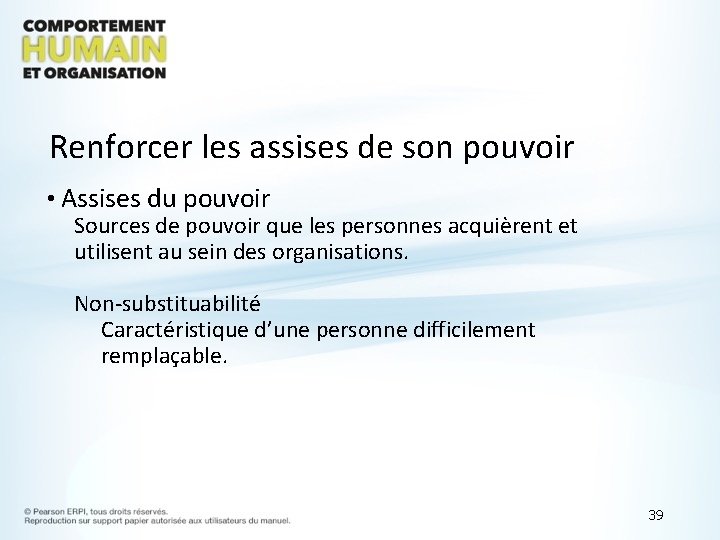 COMPORTEMENT
HUMAIN
ET ORGANISATION

Renforcer les assises de son pouvoir

• Assises du pouvoir
Sources de pouvoir que les personnes acquièrent et utilisent au sein des organisations.

Non-substituabilité
Caractéristique d'une personne difficilement remplaçable.

© Pearson ERPI, tous droits réservés.
Reproduction sur support papier autorisée aux utilisateurs du manuel.

39